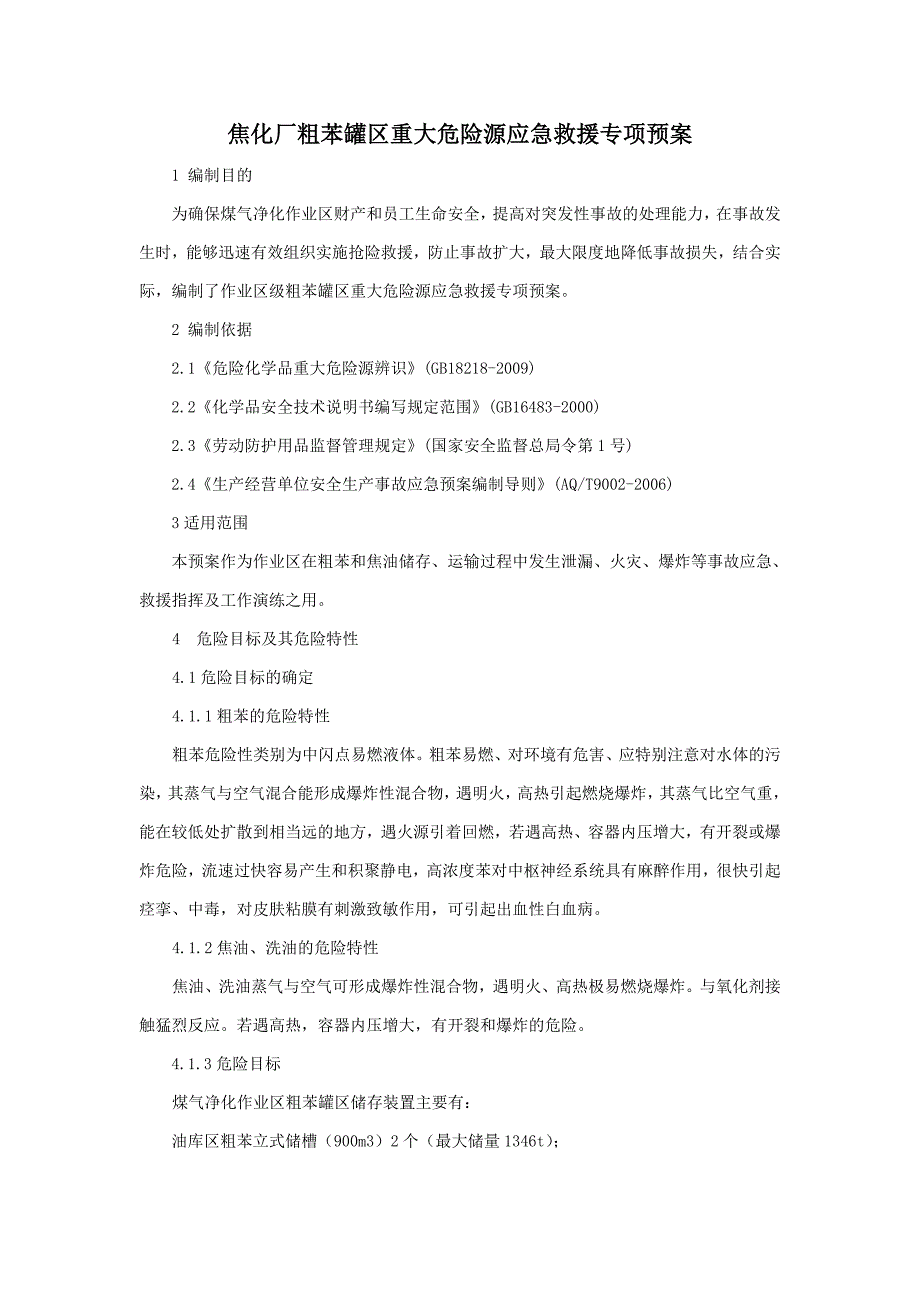 焦化厂粗苯罐区重大危险源应急救援专项预案

1 编制目的

为确保煤气净化作业区财产和员工生命安全，提高对突发性事故的处理能力，在事故发生时，能够迅速有效组织实施抢险救援，防止事故扩大，最大限度地降低事故损失，结合实际，编制了作业区级粗苯罐区重大危险源应急救援专项预案。

2 编制依据

2.1《危险化学品重大危险源辨识》(GB18218-2009)

2.2《化学品安全技术说明书编写规定范围》(GB16483-2000)

2.3《劳动防护用品监督管理规定》(国家安全监督总局令第1号)

2.4《生产经营单位安全生产事故应急预案编制导则》(AQ/T9002-2006)

3适用范围

本预案作为作业区在粗苯和焦油储存、运输过程中发生泄漏、火灾、爆炸等事故应急、救援指挥及工作演练之用。

4 危险目标及其危险特性

4.1危险目标的确定

4.1.1粗苯的危险特性

粗苯危险性类别为中闪点易燃液体。粗苯易燃、对环境有危害、应特别注意对水体的污染，其蒸气与空气混合能形成爆炸性混合物，遇明火，高热引起燃烧爆炸，其蒸气比空气重，能在较低处扩散到相当远的地方，遇火源引着回燃，若遇高热、容器内压增大，有开裂或爆炸危险，流速过快容易产生和积聚静电，高浓度苯对中枢神经系统具有麻醉作用，很快引起痉挛、中毒，对皮肤粘膜有刺激致敏作用，可引起出血性白血病。

4.1.2焦油、洗油的危险特性

焦油、洗油蒸气与空气可形成爆炸性混合物，遇明火、高热极易燃烧爆炸。与氧化剂接触猛烈反应。若遇高热，容器内压增大，有开裂和爆炸的危险。

4.1.3危险目标

煤气净化作业区粗苯罐区储存装置主要有：

油库区粗苯立式储槽（900m3）2个（最大储量1346t）;